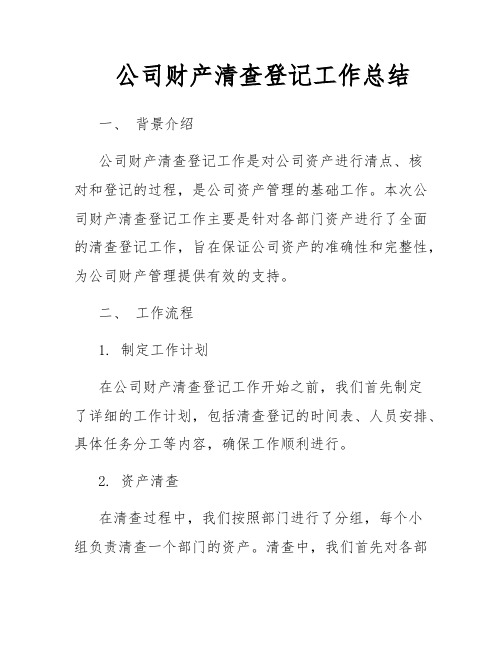 公司财产清查登记工作总结

一、 背景介绍

公司财产清查登记工作是对公司资产进行清点、核对和登记的过程，是公司资产管理的基础工作。本次公司财产清查登记工作主要是针对各部门资产进行了全面的清查登记工作，旨在保证公司资产的准确性和完整性，为公司财产管理提供有效的支持。

二、 工作流程

1. 制定工作计划

在公司财产清查登记工作开始之前，我们首先制定了详细的工作计划，包括清查登记的时间表、人员安排、具体任务分工等内容，确保工作顺利进行。

2. 资产清查

在清查过程中，我们按照部门进行了分组，每个小组负责清查一个部门的资产。清查中，我们首先对各部